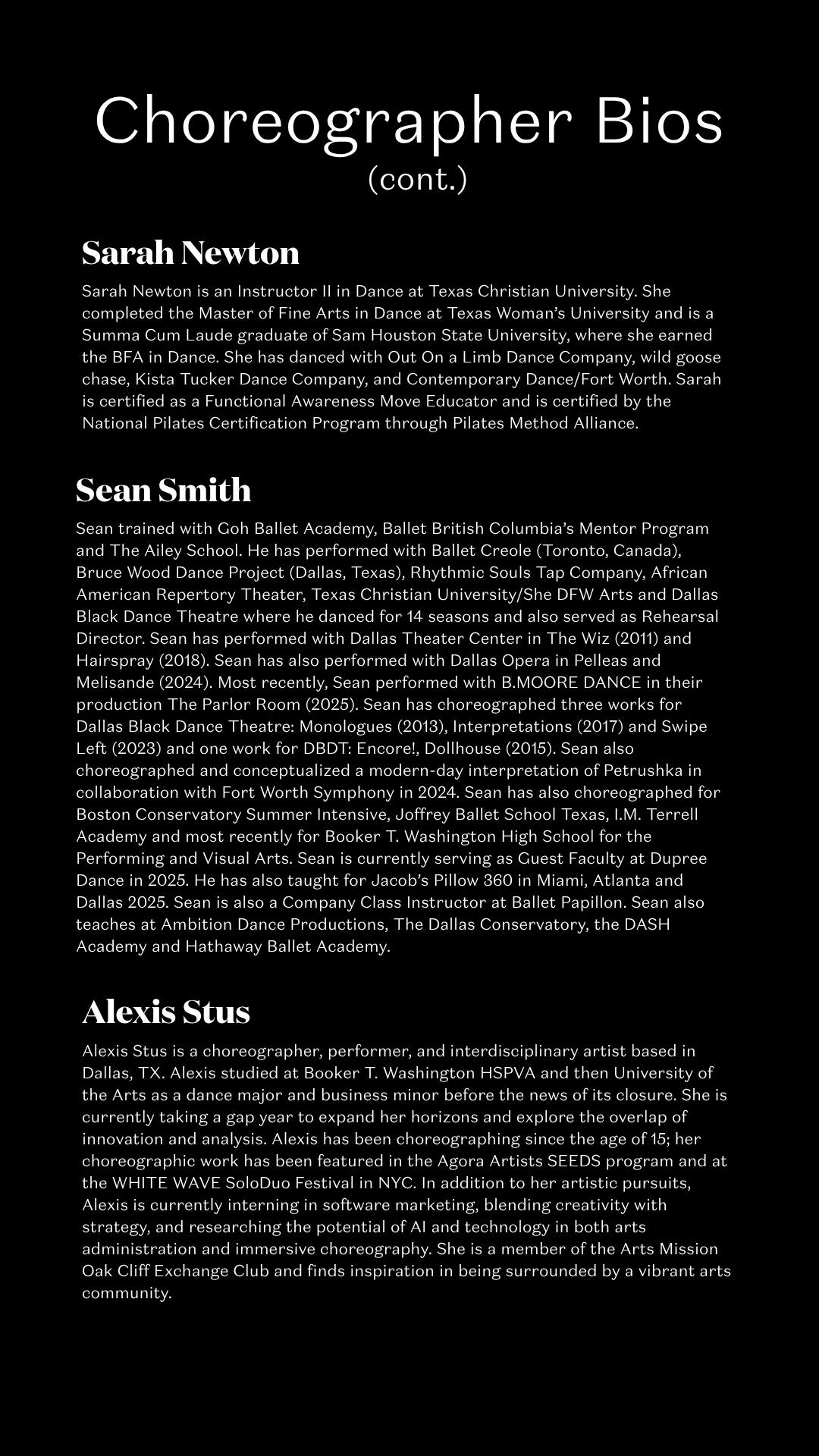 Choreographer Bios
(cont.)

Sarah Newton

Sarah Newton is an Instructor II in Dance at Texas Christian University. She completed the Master of Fine Arts in Dance at Texas Woman's University and is a Summa Cum Laude graduate of Sam Houston State University, where she earned the BFA in Dance. She has danced with Out On a Limb Dance Company, wild goose chase, Kista Tucker Dance Company, and Contemporary Dance/Fort Worth. Sarah is certified as a Functional Awareness Move Educator and is certified by the National Pilates Certification Program through Pilates Method Alliance.

Sean Smith

Sean trained with Goh Ballet Academy, Ballet British Columbia's Mentor Program and The Ailey School. He has performed with Ballet Creole (Toronto, Canada), Bruce Wood Dance Project (Dallas, Texas), Rhythmic Souls Tap Company, African American Repertory Theater, Texas Christian University/She DFW Arts and Dallas Black Dance Theatre where he danced for 14 seasons and also served as Rehearsal Director. Sean has performed with Dallas Theater Center in The Wiz (2011) and Hairspray (2018). Sean has also performed with Dallas Opera in Pelleas and Melisande (2024). Most recently, Sean performed with B.MOORE DANCE in their production The Parlor Room (2025). Sean has choreographed three works for Dallas Black Dance Theatre: Monologues (2013), Interpretations (2017) and Swipe Left (2023) and one work for DBDT: Encore!, Dollhouse (2015). Sean also choreographed and conceptualized a modern-day interpretation of Petrushka in collaboration with Fort Worth Symphony in 2024. Sean has also choreographed for Boston Conservatory Summer Intensive, Joffrey Ballet School Texas, I.M. Terrell Academy and most recently for Booker T. Washington High School for the Performing and Visual Arts. Sean is currently serving as Guest Faculty at Dupree Dance in 2025. He has also taught for Jacob's Pillow 360 in Miami, Atlanta and Dallas 2025. Sean is also a Company Class Instructor at Ballet Papillon. Sean also teaches at Ambition Dance Productions, The Dallas Conservatory, the DASH Academy and Hathaway Ballet Academy.

Alexis Stus

Alexis Stus is a choreographer, performer, and interdisciplinary artist based in Dallas, TX. Alexis studied at Booker T. Washington HSPVA and then University of the Arts as a dance major and business minor before the news of its closure. She is currently taking a gap year to expand her horizons and explore the overlap of innovation and analysis. Alexis has been choreographing since the age of 15; her choreographic work has been featured in the Agora Artists SEEDS program and at the WHITE WAVE SoloDuo Festival in NYC. In addition to her artistic pursuits, Alexis is currently interning in software marketing, blending creativity with strategy, and researching the potential of AI and technology in both arts administration and immersive choreography. She is a member of the Arts Mission Oak Cliff Exchange Club and finds inspiration in being surrounded by a vibrant arts community.